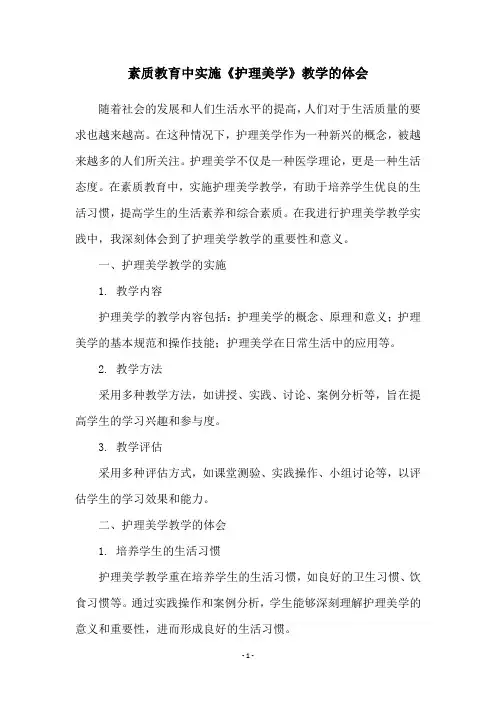 素质教育中实施《护理美学》教学的体会

随着社会的发展和人们生活水平的提高，人们对于生活质量的要求也越来越高。在这种情况下，护理美学作为一种新兴的概念，被越来越多的人们所关注。护理美学不仅是一种医学理论，更是一种生活态度。在素质教育中，实施护理美学教学，有助于培养学生优良的生活习惯，提高学生的生活素养和综合素质。在我进行护理美学教学实践中，我深刻体会到了护理美学教学的重要性和意义。

一、护理美学教学的实施

1. 教学内容

护理美学的教学内容包括：护理美学的概念、原理和意义；护理美学的基本规范和操作技能；护理美学在日常生活中的应用等。

2. 教学方法

采用多种教学方法，如讲授、实践、讨论、案例分析等，旨在提高学生的学习兴趣和参与度。

3. 教学评估

采用多种评估方式，如课堂测验、实践操作、小组讨论等，以评估学生的学习效果和能力。

二、护理美学教学的体会

1. 培养学生的生活习惯

护理美学教学重在培养学生的生活习惯，如良好的卫生习惯、饮食习惯等。通过实践操作和案例分析，学生能够深刻理解护理美学的意义和重要性，进而形成良好的生活习惯。

- 1 -